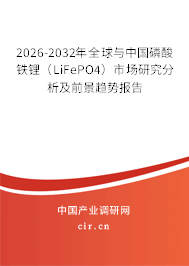 2026-2032年全球与中国磷酸铁锂（LiFePO4）市场研究分析及前景趋势报告

中国产业调研网

cir.cn